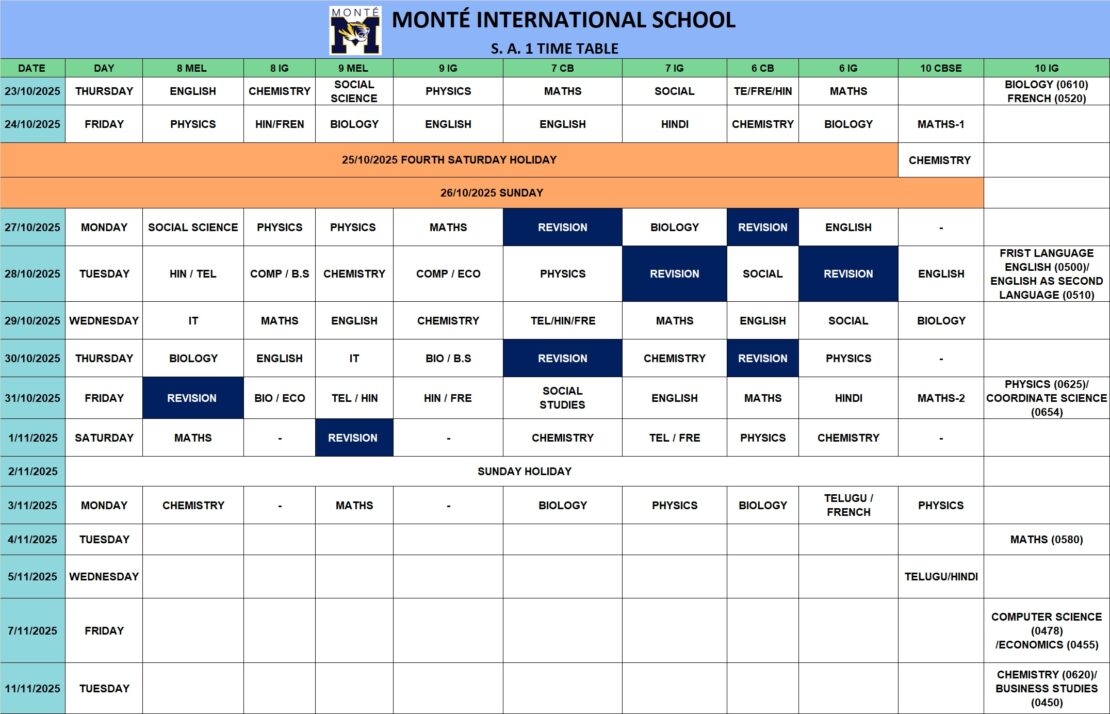 MONTÉ

MONTÉ INTERNATIONAL SCHOOL

S. A. 1 TIME TABLE

| DATE | DAY | 8 MEL | 8 IG | 9 MEL | 9 IG | 7 CB | 7 IG | 6 CB | 6 IG | 10 CBSE | 10 IG |
|---|---|---|---|---|---|---|---|---|---|---|---|
| 23/10/2025 | THURSDAY | ENGLISH | CHEMISTRY | SOCIAL SCIENCE | PHYSICS | MATHS | SOCIAL | TE/FRE/HIN | MATHS | | BIOLOGY (0610) FRENCH (0520) |
| 24/10/2025 | FRIDAY | PHYSICS | HIN/FREN | BIOLOGY | ENGLISH | ENGLISH | HINDI | CHEMISTRY | BIOLOGY | MATHS-1 | |
| 25/10/2025 FOURTH SATURDAY HOLIDAY | | | | | | | | | | CHEMISTRY | |
| 26/10/2025 SUNDAY | | | | | | | | | | | |
| 27/10/2025 | MONDAY | SOCIAL SCIENCE | PHYSICS | PHYSICS | MATHS | REVISION | BIOLOGY | REVISION | ENGLISH | - | |
| 28/10/2025 | TUESDAY | HIN / TEL | COMP / B.S | CHEMISTRY | COMP / ECO | PHYSICS | REVISION | SOCIAL | REVISION | ENGLISH | FRIST LANGUAGE ENGLISH (0500)/ ENGLISH AS SECOND LANGUAGE (0510) |
| 29/10/2025 | WEDNESDAY | IT | MATHS | ENGLISH | CHEMISTRY | TEL/HIN/FRE | MATHS | ENGLISH | SOCIAL | BIOLOGY | |
| 30/10/2025 | THURSDAY | BIOLOGY | ENGLISH | IT | BIO / B.S | REVISION | CHEMISTRY | REVISION | PHYSICS | - | |
| 31/10/2025 | FRIDAY | REVISION | BIO / ECO | TEL / HIN | HIN / FRE | SOCIAL STUDIES | ENGLISH | MATHS | HINDI | MATHS-2 | PHYSICS (0625)/ COORDINATE SCIENCE (0654) |
| 1/11/2025 | SATURDAY | MATHS | - | REVISION | - | CHEMISTRY | TEL / FRE | PHYSICS | CHEMISTRY | - | |
| 2/11/2025 | SUNDAY HOLIDAY | | | | | | | | | | |
| 3/11/2025 | MONDAY | CHEMISTRY | - | MATHS | - | BIOLOGY | PHYSICS | BIOLOGY | TELUGU / FRENCH | PHYSICS | |
| 4/11/2025 | TUESDAY | | | | | | | | | | MATHS (0580) |
| 5/11/2025 | WEDNESDAY | | | | | | | | | TELUGU/HINDI | |
| 7/11/2025 | FRIDAY | | | | | | | | | | COMPUTER SCIENCE (0478) /ECONOMICS (0455) |
| 11/11/2025 | TUESDAY | | | | | | | | | | CHEMISTRY (0620)/ BUSINESS STUDIES (0450) |